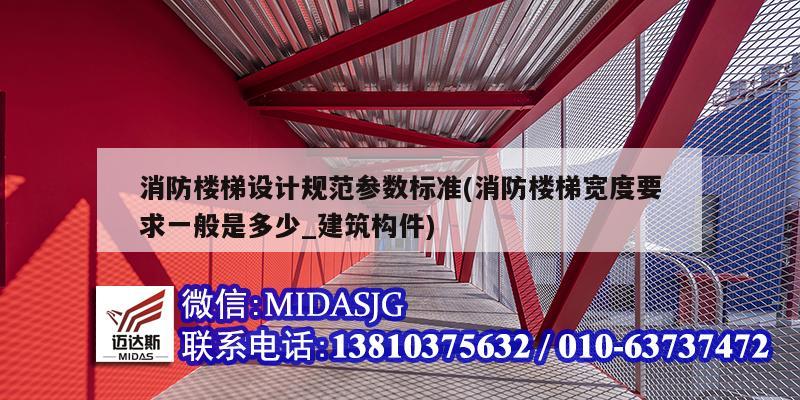 消防楼梯设计规范参数标准(消防楼梯宽度要求一般是多少_建筑构件)

迈达斯
MIDAS

微信:MIDASJG
联系电话:13810375632 / 010-63737472